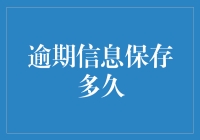 逾期信息保存多久